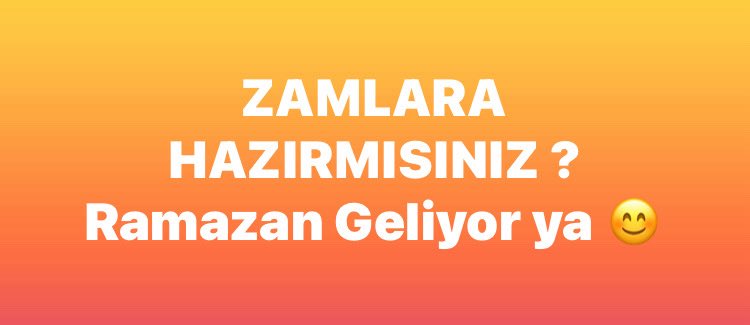 ZAMLARA HAZIRMISINIZ ? Ramazan Geliyor ya 😊